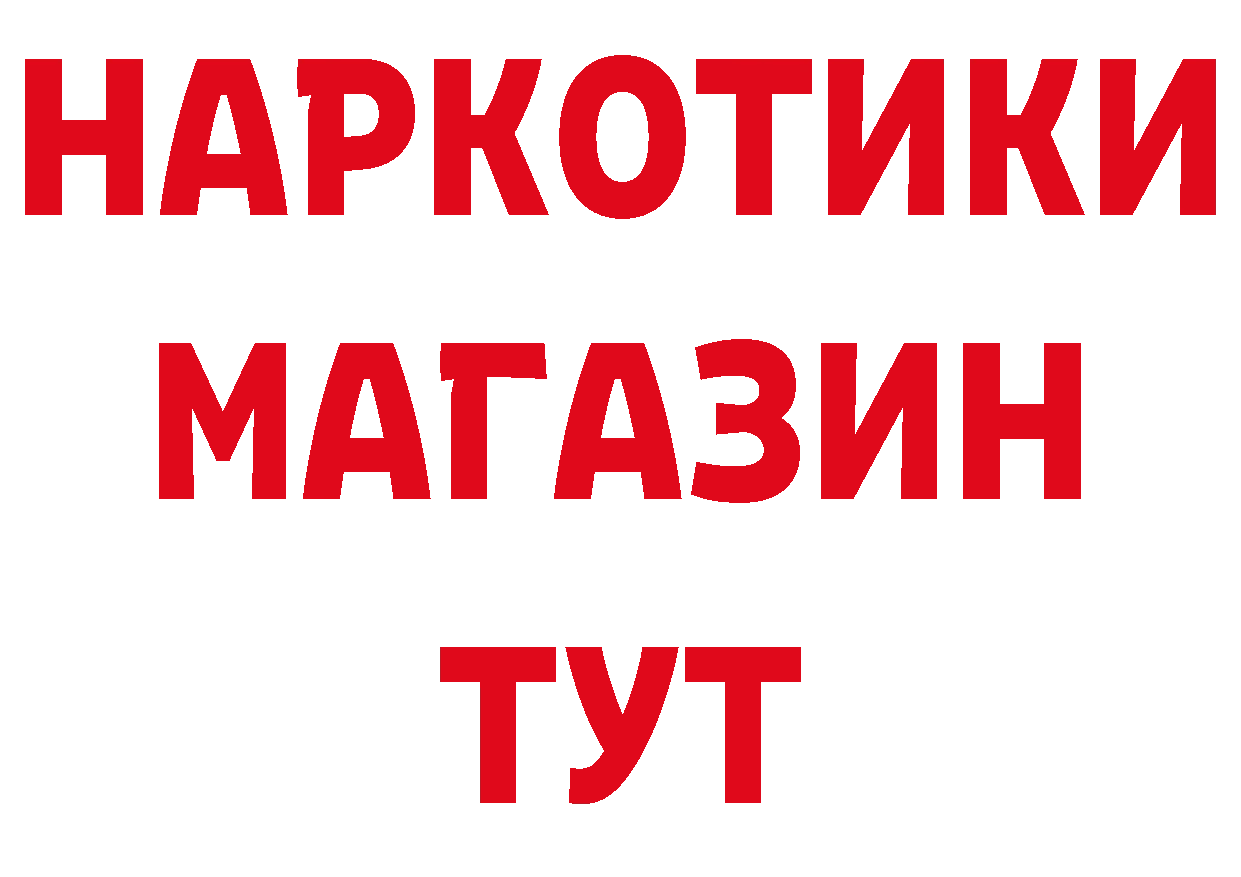 НАРКОТИКИ
МАГАЗИН
ТУТ